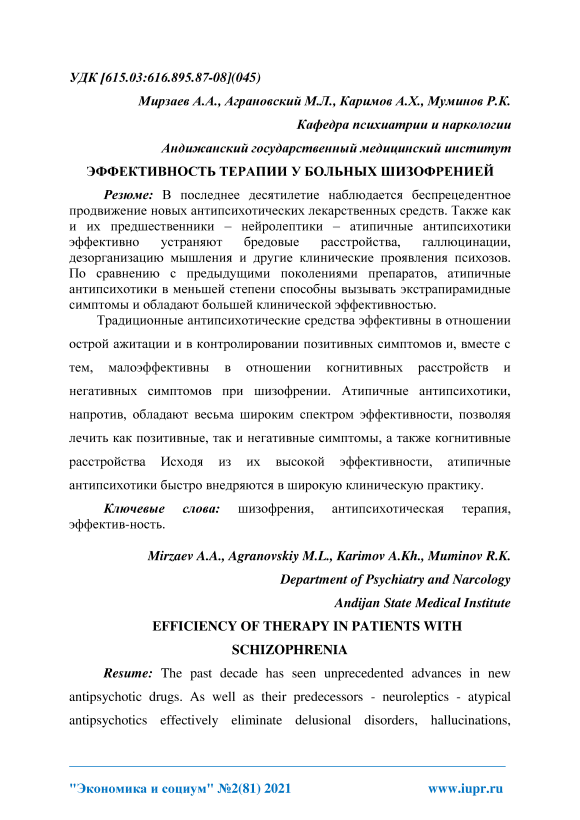 УДК [615.03:616.895.87-08](045)

Мирзаев А.А., Аграновский М.Л., Каримов А.Х., Муминов Р.К.

Кафедра психиатрии и наркологии

Андижанский государственный медицинский институт

ЭФФЕКТИВНОСТЬ ТЕРАПИИ У БОЛЬНЫХ ШИЗОФРЕНИЕЙ

Резюме: В последнее десятилетие наблюдается беспрецедентное продвижение новых антипсихотических лекарственных средств. Также как и их предшественники – нейролептики – атипичные антипсихотики эффективно устраняют бредовые расстройства, галлюцинации, дезорганизацию мышления и другие клинические проявления психозов. По сравнению с предыдущими поколениями препаратов, атипичные антипсихотики в меньшей степени способны вызывать экстрапирамидные симптомы и обладают большей клинической эффективностью.

Традиционные антипсихотические средства эффективны в отношении острой ажитации и в контролировании позитивных симптомов и, вместе с тем, малоэффективны в отношении когнитивных расстройств и негативных симптомов при шизофрении. Атипичные антипсихотики, напротив, обладают весьма широким спектром эффективности, позволяя лечить как позитивные, так и негативные симптомы, а также когнитивные расстройства Исходя из их высокой эффективности, атипичные антипсихотики быстро внедряются в широкую клиническую практику.

Ключевые слова: шизофрения, антипсихотическая терапия, эффектив-ность.

Mirzaev A.A., Agranovskiy M.L., Karimov A.Kh., Muminov R.K.

Department of Psychiatry and Narcology

Andijan State Medical Institute

EFFICIENCY OF THERAPY IN PATIENTS WITH SCHIZOPHRENIA

Resume: The past decade has seen unprecedented advances in new antipsychotic drugs. As well as their predecessors - neuroleptics - atypical antipsychotics effectively eliminate delusional disorders, hallucinations,

"Экономика и социум" №2(81) 2021    www.iupr.ru